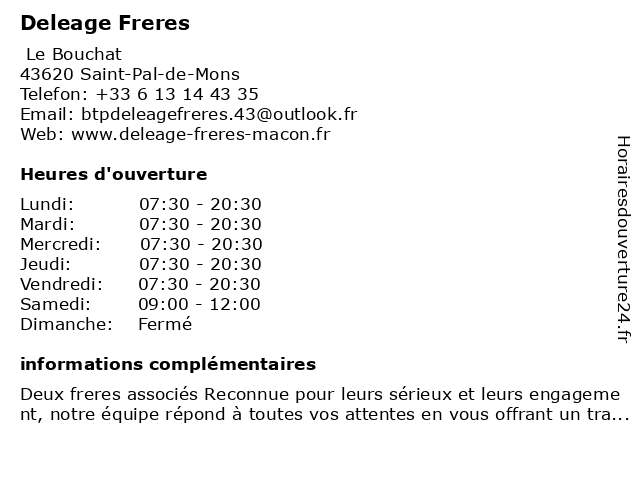 Deleage Freres

Le Bouchat
43620 Saint-Pal-de-Mons
Telefon: +33 6 13 14 43 35
Email: btpdeleagefreres.43@outlook.fr
Web: www.deleage-freres-macon.fr

Heures d'ouverture

| Lundi: | 07:30 - 20:30 |
|---|---|
| Mardi: | 07:30 - 20:30 |
| Mercredi: | 07:30 - 20:30 |
| Jeudi: | 07:30 - 20:30 |
| Vendredi: | 07:30 - 20:30 |
| Samedi: | 09:00 - 12:00 |
| Dimanche: | Fermé |

informations complémentaires

Deux freres associés Reconnue pour leurs sérieux et leurs engagement, notre équipe répond à toutes vos attentes en vous offrant un tra...

Horairesdouverture24.fr